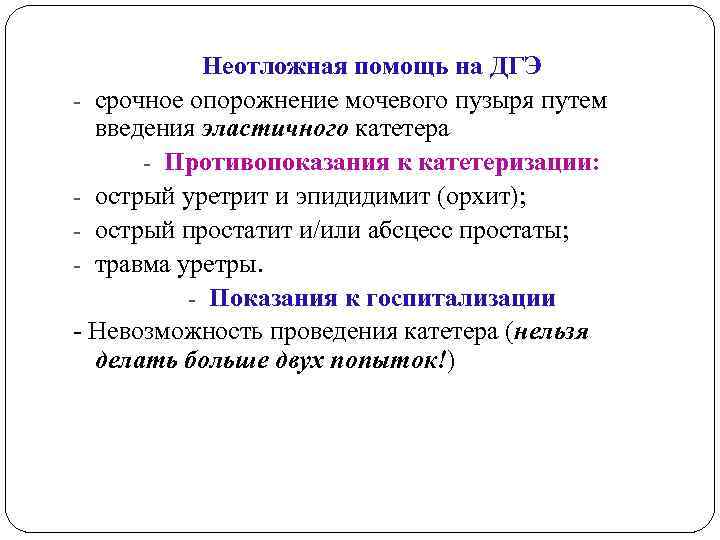 Неотложная помощь на ДГЭ

- срочное опорожнение мочевого пузыря путем введения эластичного катетера

- Противопоказания к катетеризации:

- острый уретрит и эпидидимит (орхит);

- острый простатит и/или абсцесс простаты;

- травма уретры.

- Показания к госпитализации

- Невозможность проведения катетера (нельзя делать больше двух попыток!)